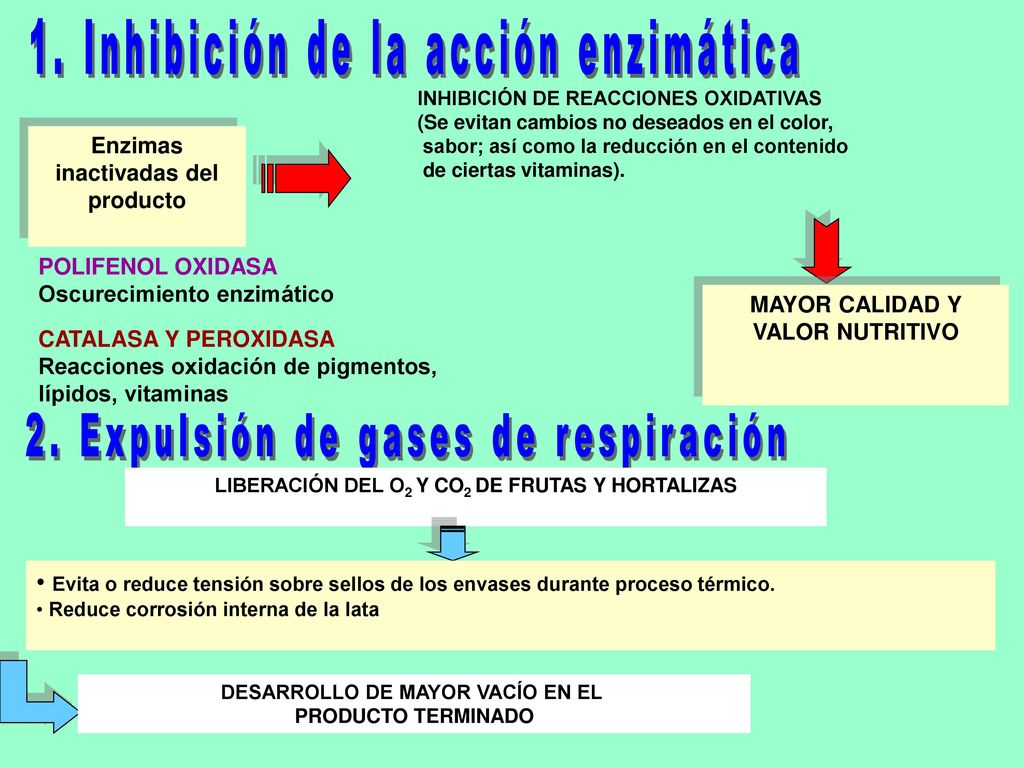 1. Inhibición de la acción enzimática

Enzimas inactivadas del producto

INHIBICIÓN DE REACCIONES OXIDATIVAS (Se evitan cambios no deseados en el color, sabor; así como la reducción en el contenido de ciertas vitaminas).

POLIFENOL OXIDASA
Oscurecimiento enzimático

CATALASA Y PEROXIDASA
Reacciones oxidación de pigmentos, lípidos, vitaminas

MAYOR CALIDAD Y VALOR NUTRITIVO

2. Expulsión de gases de respiración

LIBERACIÓN DEL $O_2$ Y $CO_2$ DE FRUTAS Y HORTALIZAS

• Evita o reduce tensión sobre sellos de los envases durante proceso térmico.
• Reduce corrosión interna de la lata

DESARROLLO DE MAYOR VACÍO EN EL PRODUCTO TERMINADO